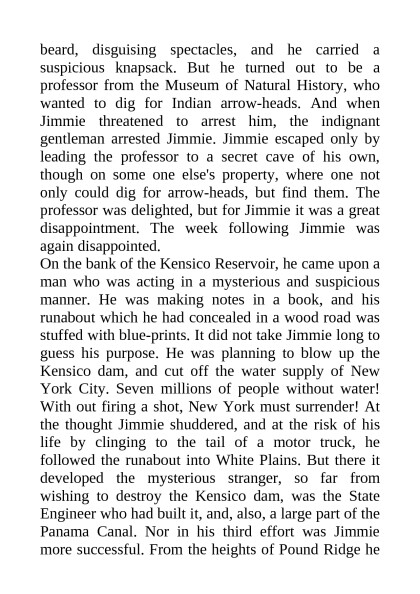 beard, disguising spectacles, and he carried a suspicious knapsack. But he turned out to be a professor from the Museum of Natural History, who wanted to dig for Indian arrow-heads. And when Jimmie threatened to arrest him, the indignant gentleman arrested Jimmie. Jimmie escaped only by leading the professor to a secret cave of his own, though on some one else's property, where one not only could dig for arrow-heads, but find them. The professor was delighted, but for Jimmie it was a great disappointment. The week following Jimmie was again disappointed.
On the bank of the Kensico Reservoir, he came upon a man who was acting in a mysterious and suspicious manner. He was making notes in a book, and his runabout which he had concealed in a wood road was stuffed with blue-prints. It did not take Jimmie long to guess his purpose. He was planning to blow up the Kensico dam, and cut off the water supply of New York City. Seven millions of people without water! With out firing a shot, New York must surrender! At the thought Jimmie shuddered, and at the risk of his life by clinging to the tail of a motor truck, he followed the runabout into White Plains. But there it developed the mysterious stranger, so far from wishing to destroy the Kensico dam, was the State Engineer who had built it, and, also, a large part of the Panama Canal. Nor in his third effort was Jimmie more successful. From the heights of Pound Ridge he